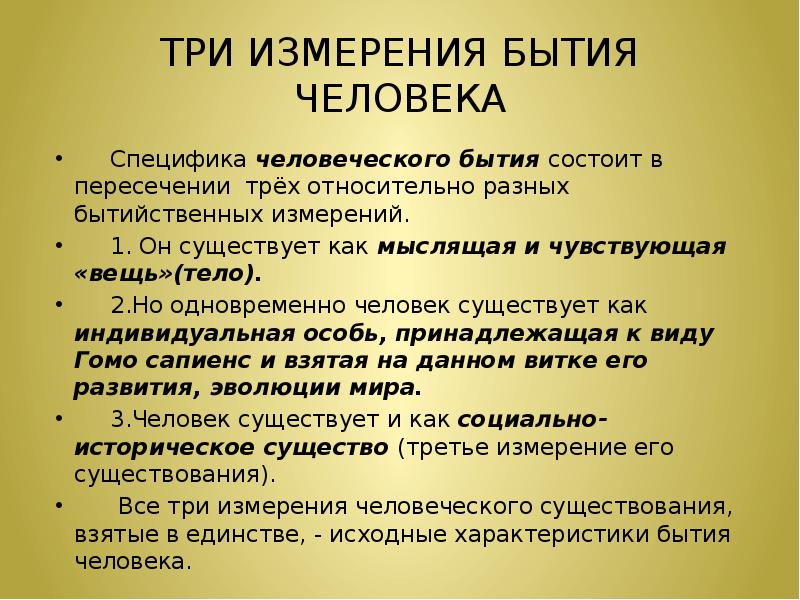 ТРИ ИЗМЕРЕНИЯ БЫТИЯ ЧЕЛОВЕКА

• Специфика человеческого бытия состоит в пересечении трёх относительно разных бытийственных измерений.

• 1. Он существует как мыслящая и чувствующая «вещь»(тело).

• 2.Но одновременно человек существует как индивидуальная особь, принадлежащая к виду Гомо сапиенс и взятая на данном витке его развития, эволюции мира.

• 3.Человек существует и как социально-историческое существо (третье измерение его существования).

• Все три измерения человеческого существования, взятые в единстве, - исходные характеристики бытия человека.